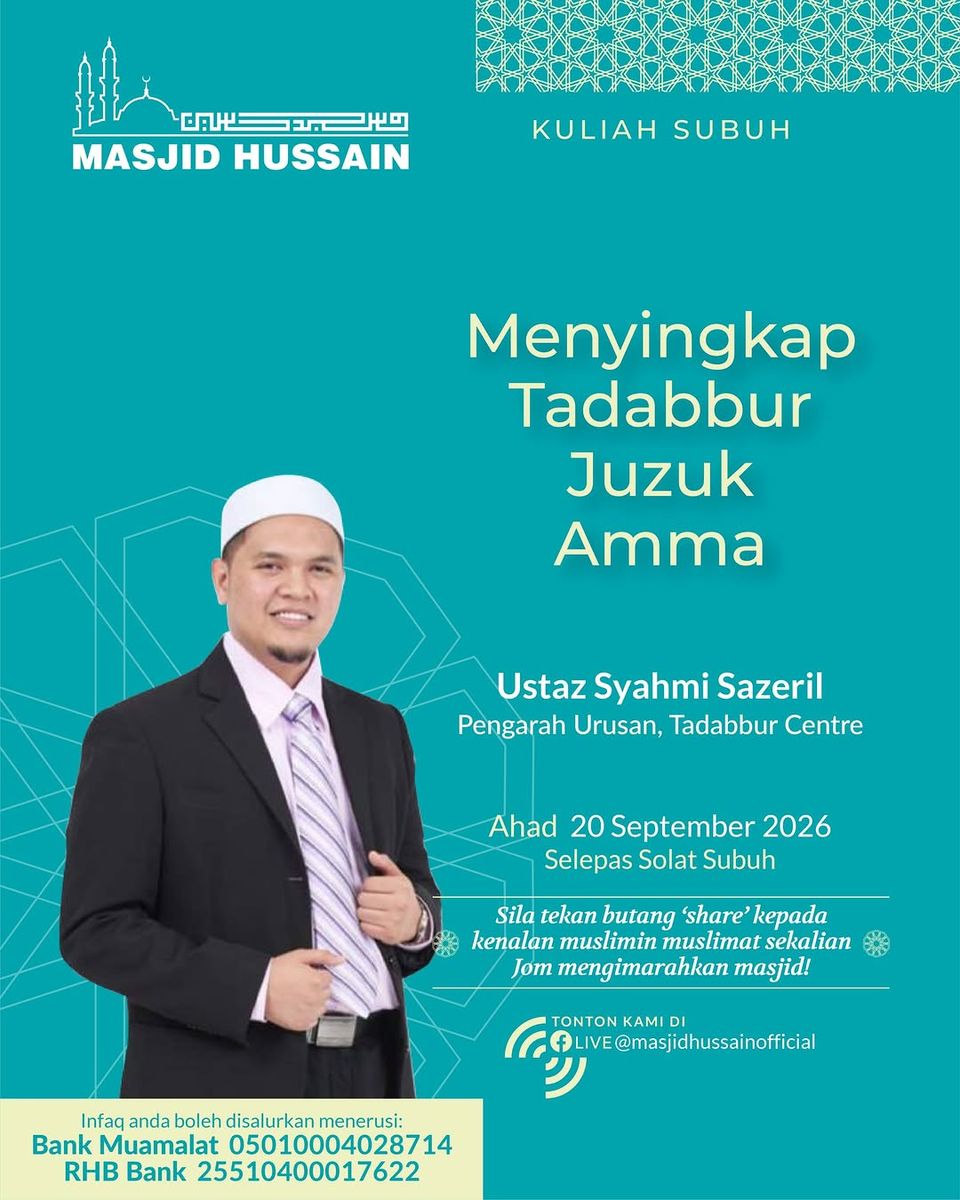 MASJID HUSSAIN

KULIAH SUBUH

Menyingkap Tadabbur Juzuk Amma

Ustaz Syahmi Sazeril
Pengarah Urusan, Tadabbur Centre

Ahad 20 September 2026
Selepas Solat Subuh

Sila tekan butang 'share' kepada kenalan muslimin muslimat sekalian Jom mengimarahkan masjid!

TONTON KAMI DI
LIVE @masjidhussainofficial

Infaq anda boleh disalurkan menerusi:
Bank Muamalat 05010004028714
RHB Bank 25510400017622